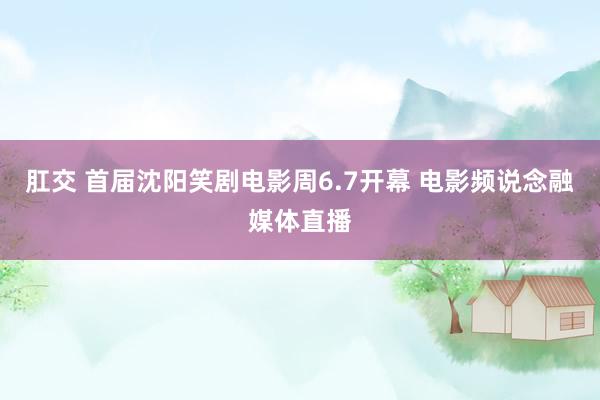 肛交 首届沈阳笑剧电影周6.7开幕 电影频说念融媒体直播